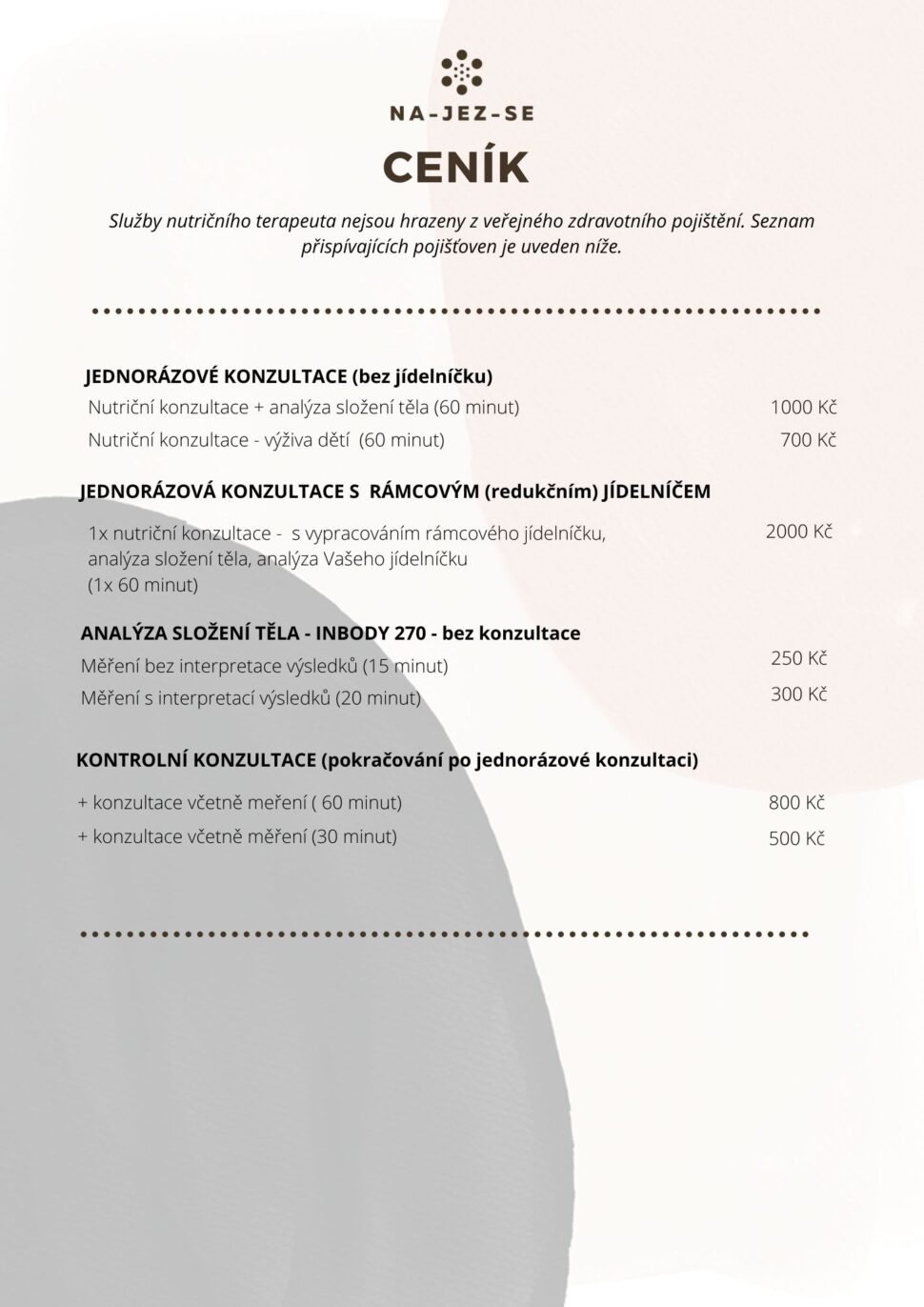 NA-JEZ-SE

CENÍK

Služby nutričního terapeuta nejsou hrazeny z veřejného zdravotního pojištění. Seznam přispívajících pojišťoven je uveden níže.

JEDNORÁZOVÉ KONZULTACE (bez jídelníčku)

Nutriční konzultace + analýza složení těla (60 minut) 1000 Kč

Nutriční konzultace - výživa dětí (60 minut) 700 Kč

JEDNORÁZOVÁ KONZULTACE S RÁMCOVÝM (redukčním) JÍDELNÍČEM

1x nutriční konzultace - s vypracováním rámcového jídelníčku, analýza složení těla, analýza Vašeho jídelníčku (1x 60 minut) 2000 Kč

ANALÝZA SLOŽENÍ TĚLA - INBODY 270 - bez konzultace

Měření bez interpretace výsledků (15 minut) 250 Kč

Měření s interpretací výsledků (20 minut) 300 Kč

KONTROLNÍ KONZULTACE (pokračování po jednorázové konzultaci)

+ konzultace včetně meření ( 60 minut) 800 Kč

+ konzultace včetně měření (30 minut) 500 Kč